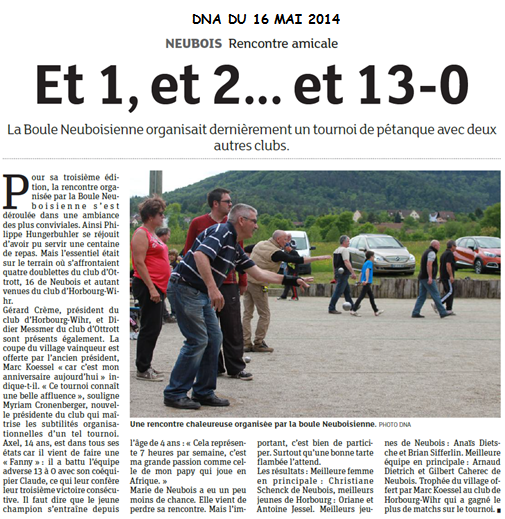 DNA DU 16 MAI 2014

NEUBOIS Rencontre amicale

Et 1, et 2… et 13-0

La Boule Neuboisienne organisait dernièrement un tournoi de pétanque avec deux autres clubs.

Pour sa troisième édition, la rencontre organisée par la Boule Neuboisienne s'est déroulée dans une ambiance des plus conviviales. Ainsi Philippe Hungerbuhler se réjouit d'avoir pu servir une centaine de repas. Mais l'essentiel était sur le terrain où s'affrontaient quatre doublettes du club d'Ottrott, 16 de Neubois et autant venues du club d'Horbourg-Wihr.
Gérard Crème, président du club d'Horbourg-Wihr, et Didier Messmer du club d'Ottrott sont présents également. La coupe du village vainqueur est offerte par l'ancien président, Marc Koessel « car c'est mon anniversaire aujourd'hui » indique-t-il. « Ce tournoi connaît une belle affluence », souligne Myriam Cronenberger, nouvelle présidente du club qui maîtrise les subtilités organisationnelles d'un tel tournoi.
Axel, 14 ans, est dans tous ses états car il vient de faire une « Fanny » : il a battu l'équipe adverse 13 à 0 avec son coéquipier Claude, ce qui leur confère leur troisième victoire consécutive. Il faut dire que le jeune champion s'entraîne depuis l'âge de 4 ans : « Cela représente 7 heures par semaine, c'est ma grande passion comme celle de mon papy qui joue en Afrique. »
Marie de Neubois a eu un peu moins de chance. Elle vient de perdre sa rencontre. Mais l'important, c'est bien de participer. Surtout qu'une bonne tarte flambée l'attend.
Les résultats : Meilleure femme en principale : Christiane Schenck de Neubois, meilleurs jeunes de Horbourg : Oriane et Antoine Jessel. Meilleurs jeunes de Neubois : Anaïs Dietsche et Brian Sifferlin. Meilleure équipe en principale : Arnaud Dietrich et Gilbert Caherec de Neubois. Trophée du village offert par Marc Koessel au club de Horbourg-Wihr qui a gagné le plus de matchs sur le tournoi.

Une rencontre chaleureuse organisée par la boule Neuboisienne. PHOTO DNA